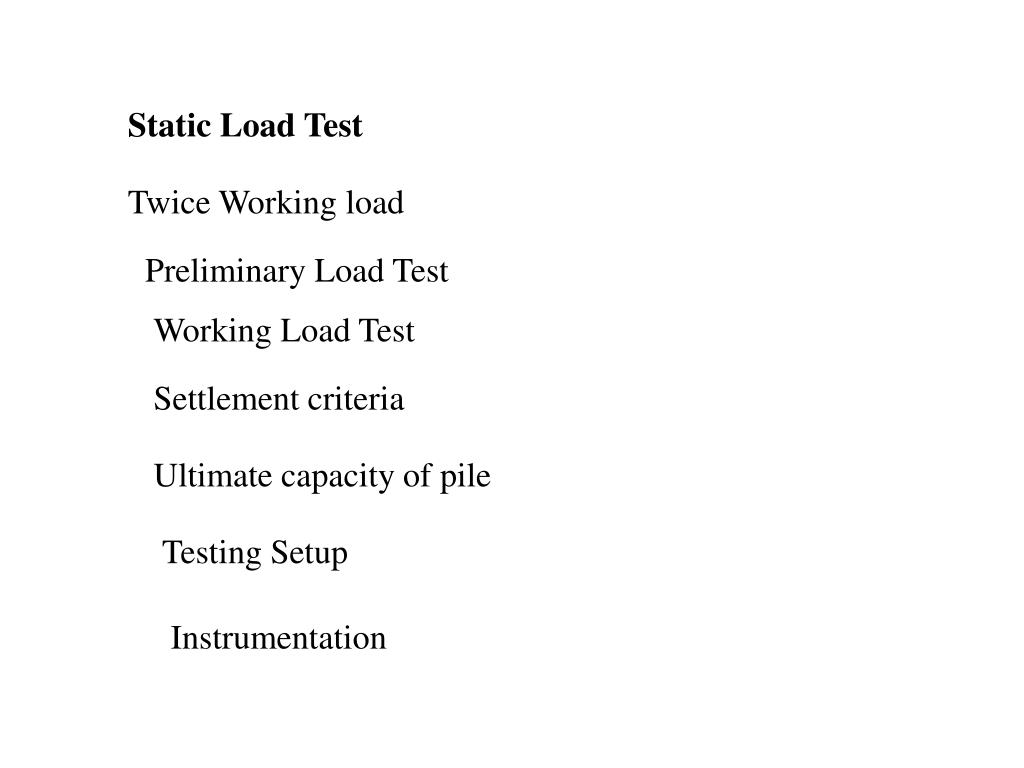 Static Load Test

Twice Working load

Preliminary Load Test

Working Load Test

Settlement criteria

Ultimate capacity of pile

Testing Setup

Instrumentation